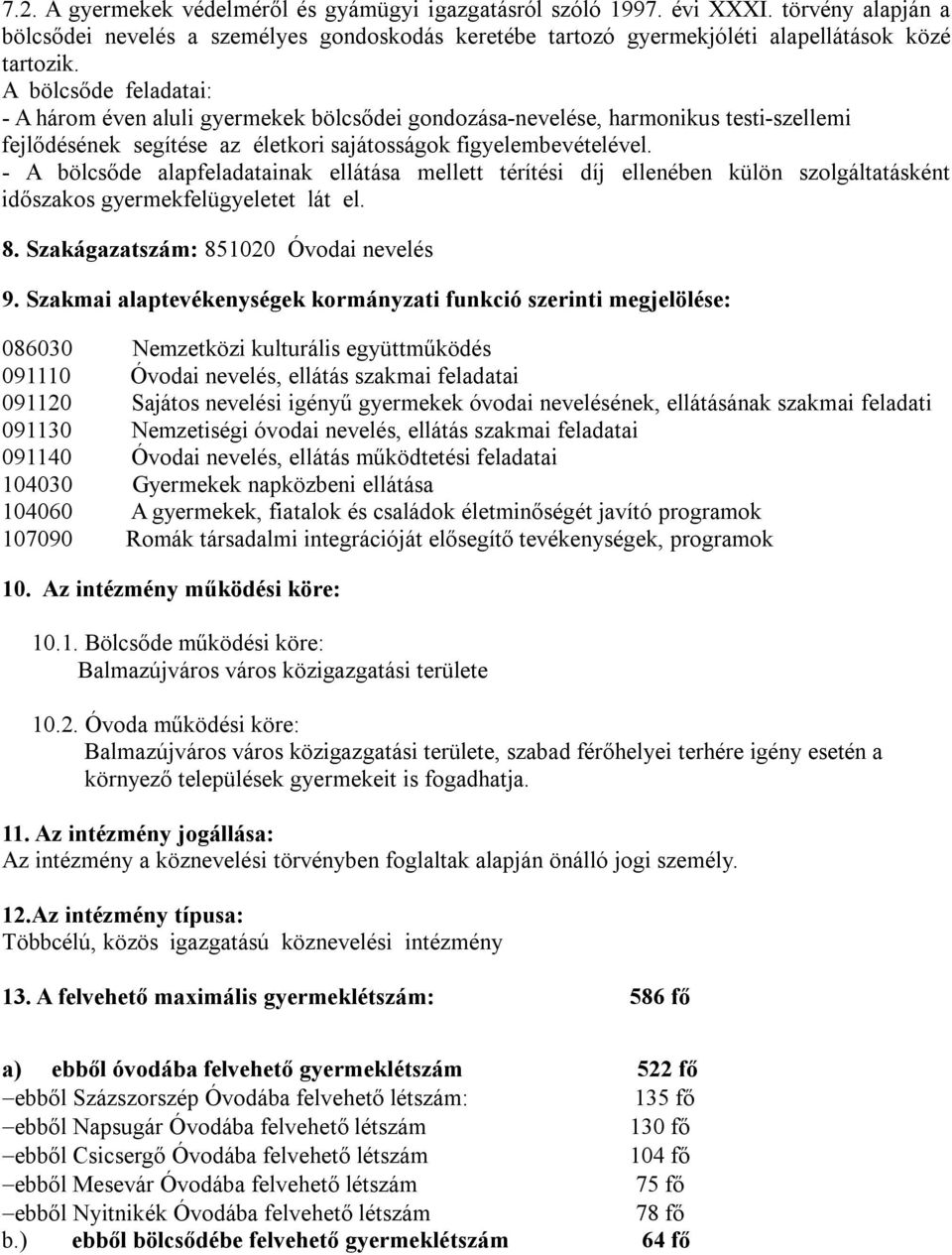 7.2. A gyermekek védelméről és gyámügyi igazgatásról szóló 1997. évi XXXI. törvény alapján a bölcsődei nevelés a személyes gondoskodás keretébe tartozó gyermekjóléti alapellátások közé tartozik.
A bölcsőde feladatai:
- A három éven aluli gyermekek bölcsődei gondozása-nevelése, harmonikus testi-szellemi fejlődésének segítése az életkori sajátosságok figyelembevételével.
- A bölcsőde alapfeladatainak ellátása mellett térítési díj ellenében külön szolgáltatásként időszakos gyermekfelügyeletet lát el.

8. Szakágazatszám: 851020 Óvodai nevelés

9. Szakmai alaptevékenységek kormányzati funkció szerinti megjelölése:

086030 Nemzetközi kulturális együttműködés
091110 Óvodai nevelés, ellátás szakmai feladatai
091120 Sajátos nevelési igényű gyermekek óvodai nevelésének, ellátásának szakmai feladati
091130 Nemzetiségi óvodai nevelés, ellátás szakmai feladatai
091140 Óvodai nevelés, ellátás működtetési feladatai
104030 Gyermekek napközbeni ellátása
104060 A gyermekek, fiatalok és családok életminőségét javító programok
107090 Romák társadalmi integrációját elősegítő tevékenységek, programok

10. Az intézmény működési köre:

10.1. Bölcsőde működési köre:
Balmazújváros város közigazgatási területe

10.2. Óvoda működési köre:
Balmazújváros város közigazgatási területe, szabad férőhelyei terhére igény esetén a környező települések gyermekeit is fogadhatja.

11. Az intézmény jogállása:
Az intézmény a köznevelési törvényben foglaltak alapján önálló jogi személy.

12.Az intézmény típusa:
Többcélú, közös igazgatású köznevelési intézmény

13. A felvehető maximális gyermeklétszám: 586 fő

a) ebből óvodába felvehető gyermeklétszám 522 fő
–ebből Százszorszép Óvodába felvehető létszám: 135 fő
–ebből Napsugár Óvodába felvehető létszám 130 fő
–ebből Csicsergő Óvodába felvehető létszám 104 fő
–ebből Mesevár Óvodába felvehető létszám 75 fő
–ebből Nyitnikék Óvodába felvehető létszám 78 fő
b.) ebből bölcsődébe felvehető gyermeklétszám 64 fő